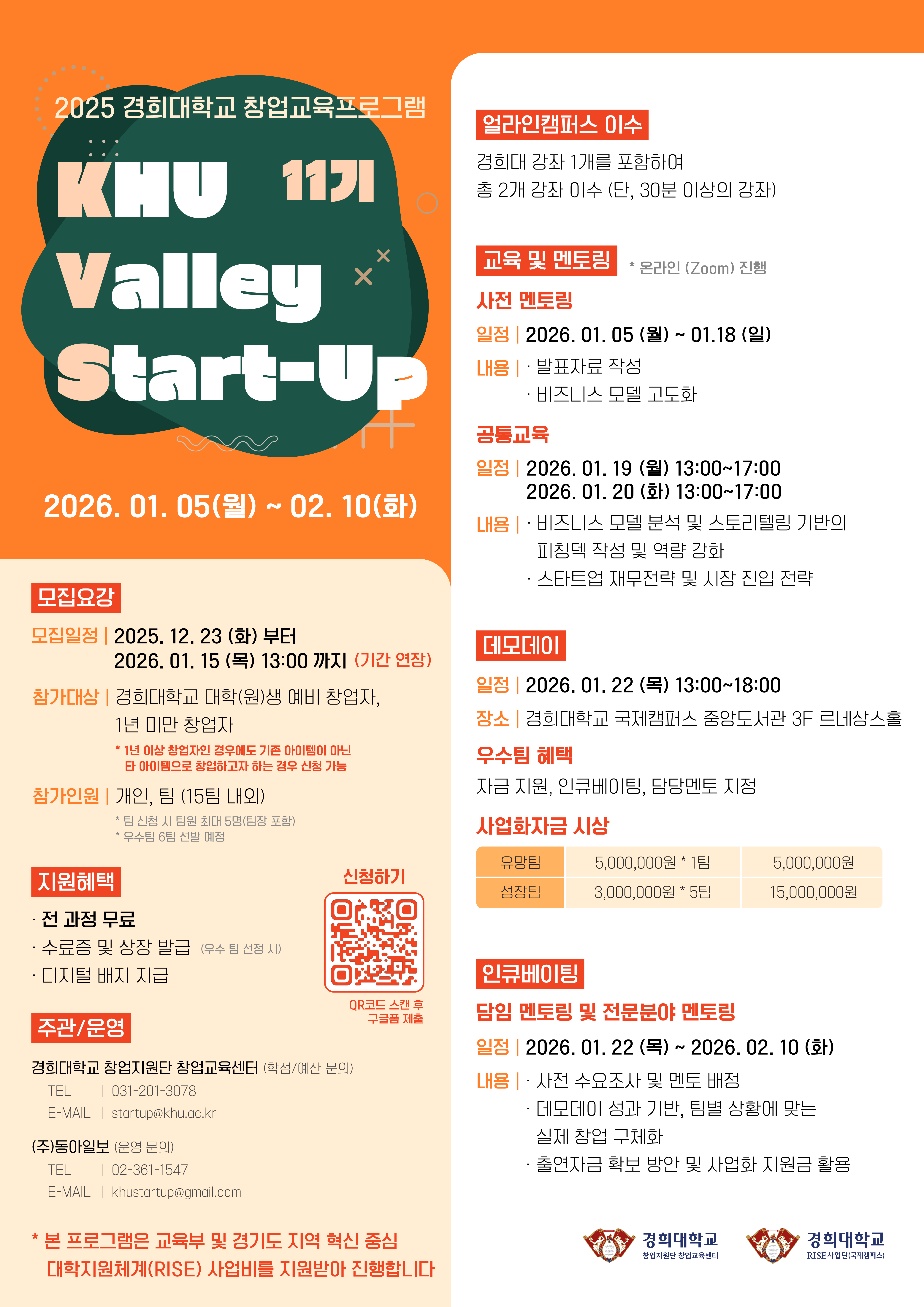 2025 경희대학교 창업교육프로그램

KHU 11기

Valley

Start-Up

2026. 01. 05(월) ~ 02. 10(화)

모집요강

모집일정 | 2025. 12. 23 (화) 부터
2026. 01. 15 (목) 13:00 까지 (기간 연장)

참가대상 | 경희대학교 대학(원)생 예비 창업자, 1년 미만 창업자

* 1년 이상 창업자인 경우에도 기존 아이템이 아닌 타 아이템으로 창업하고자 하는 경우 신청 가능

참가인원 | 개인, 팀 (15팀 내외)

* 팀 신청 시 팀원 최대 5명(팀장 포함)
* 우수팀 6팀 선발 예정

지원혜택

· 전 과정 무료
· 수료증 및 상장 발급 (우수 팀 선정 시)
· 디지털 배지 지급

신청하기

QR코드 스캔 후
구글폼 제출

주관/운영

경희대학교 창업지원단 창업교육센터 (학점/예산 문의)
TEL | 031-201-3078
E-MAIL | startup@khu.ac.kr

(주)동아일보 (운영 문의)
TEL | 02-361-1547
E-MAIL | khustartup@gmail.com

* 본 프로그램은 교육부 및 경기도 지역 혁신 중심 대학지원체계(RISE) 사업비를 지원받아 진행합니다

얼라인캠퍼스 이수

경희대 강좌 1개를 포함하여
총 2개 강좌 이수 (단, 30분 이상의 강좌)

교육 및 멘토링 * 온라인 (Zoom) 진행

사전 멘토링

일정 | 2026. 01. 05 (월) ~ 01.18 (일)

내용 | · 발표자료 작성
· 비즈니스 모델 고도화

공통교육

일정 | 2026. 01. 19 (월) 13:00~17:00
2026. 01. 20 (화) 13:00~17:00

내용 | · 비즈니스 모델 분석 및 스토리텔링 기반의 피칭덱 작성 및 역량 강화
· 스타트업 재무전략 및 시장 진입 전략

데모데이

일정 | 2026. 01. 22 (목) 13:00~18:00

장소 | 경희대학교 국제캠퍼스 중앙도서관 3F 르네상스홀

우수팀 혜택

자금 지원, 인큐베이팅, 담당멘토 지정

사업화자금 시상

| 유망팀 | 5,000,000원 * 1팀 | 5,000,000원 |
|---|---|---|
| 성장팀 | 3,000,000원 * 5팀 | 15,000,000원 |

인큐베이팅

담임 멘토링 및 전문분야 멘토링

일정 | 2026. 01. 22 (목) ~ 2026. 02. 10 (화)

내용 | · 사전 수요조사 및 멘토 배정
· 데모데이 성과 기반, 팀별 상황에 맞는 실제 창업 구체화
· 출연자금 확보 방안 및 사업화 지원금 활용

경희대학교
창업지원단 창업교육센터

경희대학교
RISE사업단(국제캠퍼스)